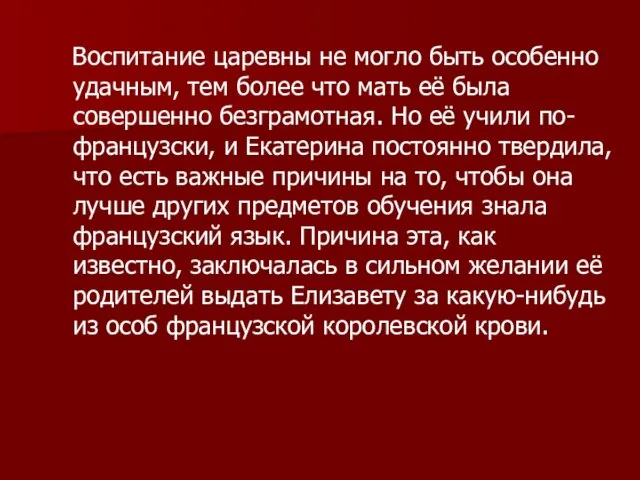 Воспитание царевны не могло быть особенно удачным, тем более что мать её была совершенно безграмотная. Но её учили по-французски, и Екатерина постоянно твердила, что есть важные причины на то, чтобы она лучше других предметов обучения знала французский язык. Причина эта, как известно, заключалась в сильном желании её родителей выдать Елизавету за какую-нибудь из особ французской королевской крови.